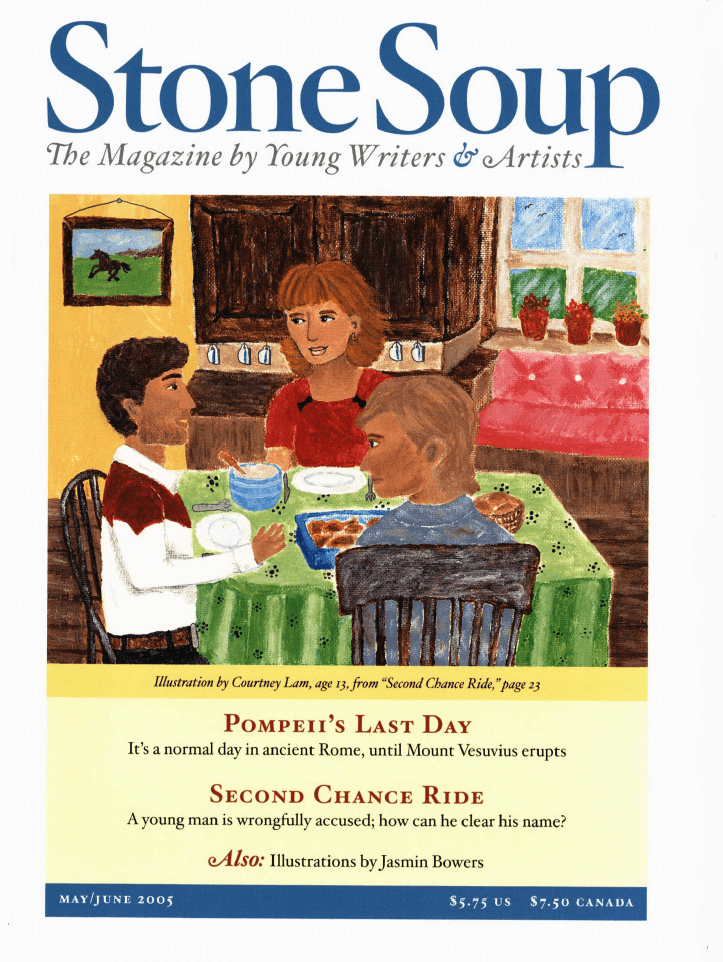 Stone Soup
The Magazine by Young Writers & Artists

Illustration by Courtney Lam, age 13, from "Second Chance Ride," page 23

POMPEII'S LAST DAY
It's a normal day in ancient Rome, until Mount Vesuvius erupts

SECOND CHANCE RIDE
A young man is wrongfully accused; how can he clear his name?

Also: Illustrations by Jasmin Bowers

MAY/JUNE 2005 $5.75 US $7.50 CANADA